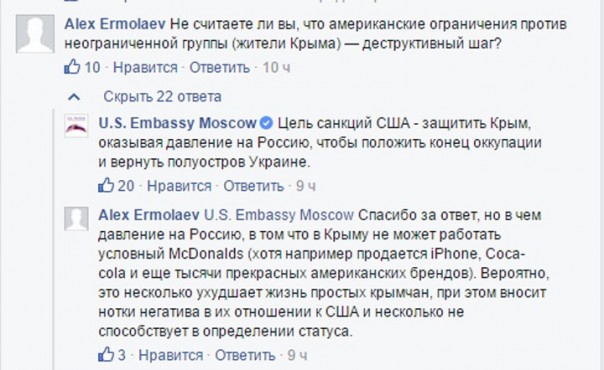 Alex Ermolaev Не считаете ли вы, что американские ограничения против неограниченной группы (жители Крыма) — деструктивный шаг?

10 · Нравится · Ответить · 10 ч

Скрыть 22 ответа

U.S. Embassy Moscow Цель санкций США - защитить Крым, оказывая давление на Россию, чтобы положить конец оккупации и вернуть полуостров Украине.

20 · Нравится · Ответить · 9 ч

Alex Ermolaev U.S. Embassy Moscow Спасибо за ответ, но в чем давление на Россию, в том что в Крыму не может работать условный McDonalds (хотя например продается iPhone, Coca-cola и еще тысячи прекрасных американских брендов). Вероятно, это несколько ухудшает жизнь простых крымчан, при этом вносит нотки негатива в их отношении к США и несколько не способствует в определении статуса.

3 · Нравится · Ответить · 9 ч